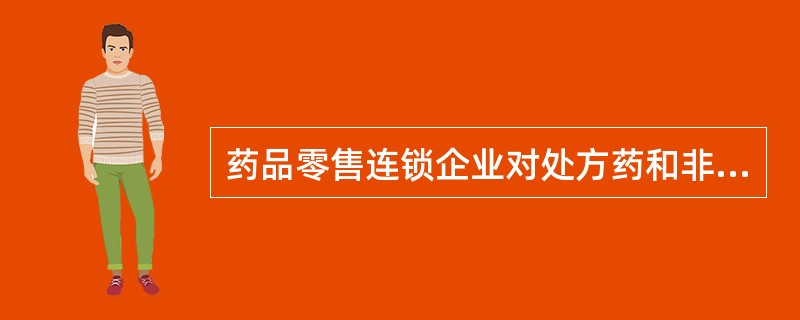 药品零售连锁企业对处方药和非...